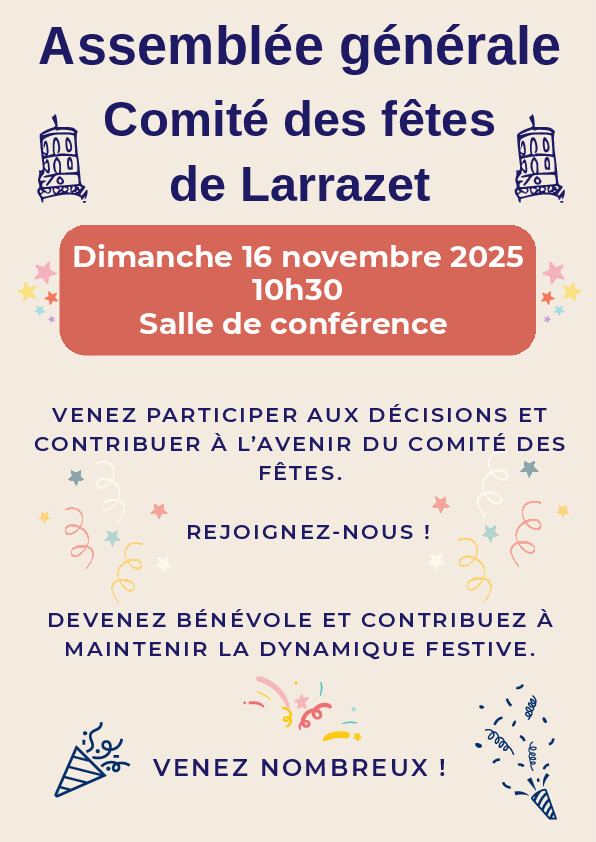 Assemblée générale
Comité des fêtes de Larrazet

Dimanche 16 novembre 2025
10h30
Salle de conférence

VENEZ PARTICIPER AUX DÉCISIONS ET CONTRIBUER À L'AVENIR DU COMITÉ DES FÊTES.

REJOIGNEZ-NOUS !

DEVENEZ BÉNÉVOLE ET CONTRIBUEZ À MAINTENIR LA DYNAMIQUE FESTIVE.

VENEZ NOMBREUX !